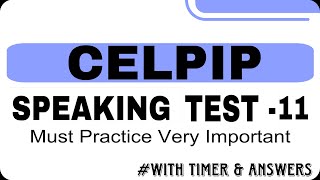 CELPIP
SPEAKING TEST -11
Must Practice Very Important
#WITH TIMER & ANSWERS